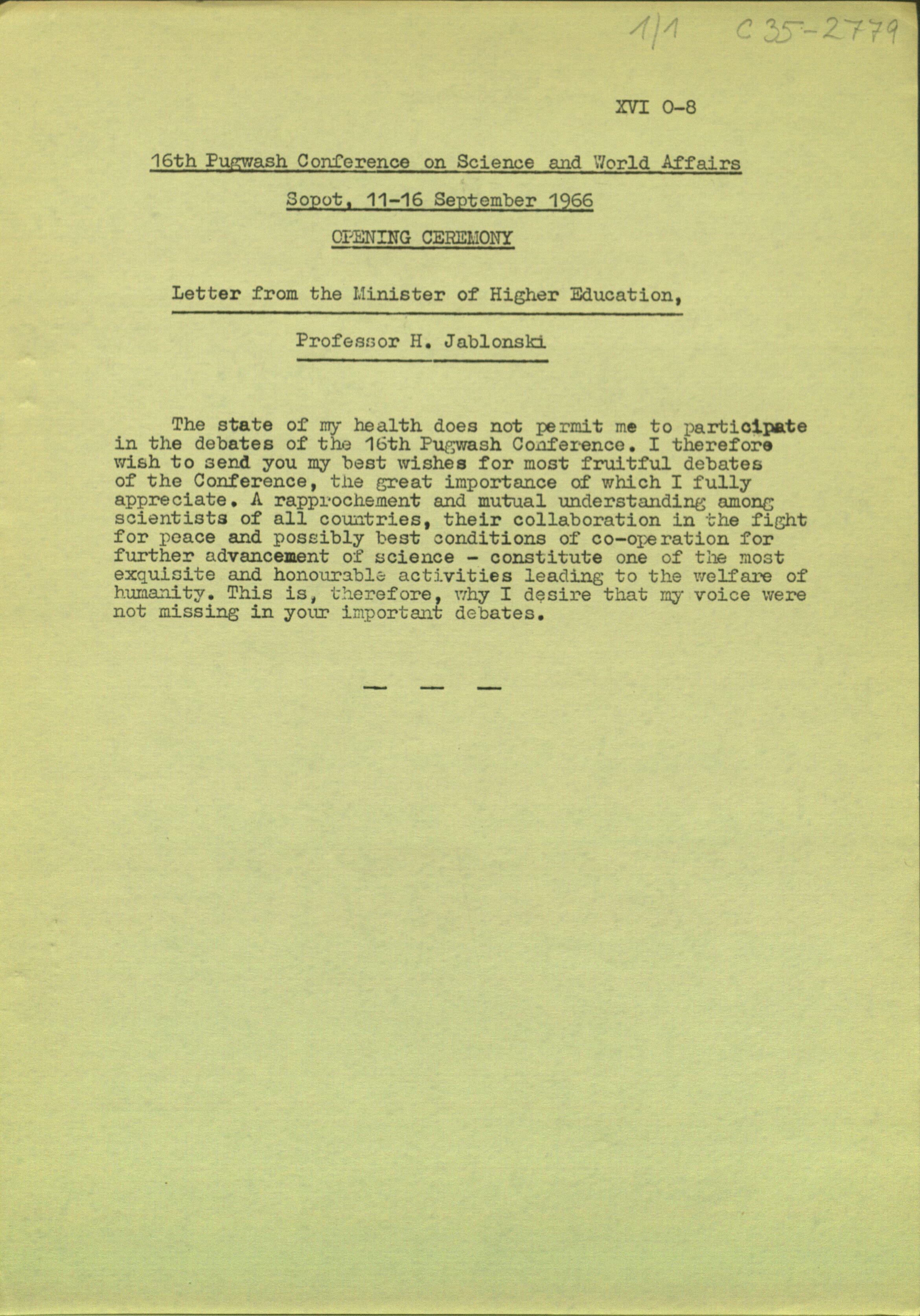 1/1 C 35-2779

XVI O-8

16th Pugwash Conference on Science and World Affairs

Sopot, 11-16 September 1966

OPENING CEREMONY

Letter from the Minister of Higher Education,

Professor H. Jablonski

The state of my health does not permit me to participate in the debates of the 16th Pugwash Conference. I therefore wish to send you my best wishes for most fruitful debates of the Conference, the great importance of which I fully appreciate. A rapprochement and mutual understanding among scientists of all countries, their collaboration in the fight for peace and possibly best conditions of co-operation for further advancement of science - constitute one of the most exquisite and honourable activities leading to the welfare of humanity. This is, therefore, why I desire that my voice were not missing in your important debates.

— — —